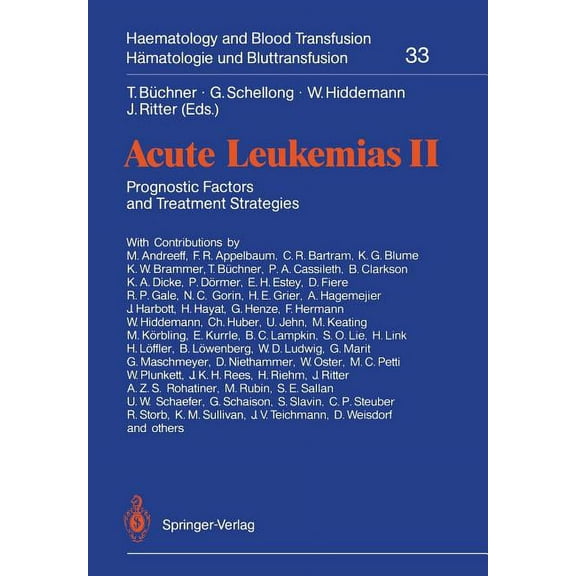 Haematology and Blood Transfusion
Hämatologie und Bluttransfusion 33

T. Büchner · G. Schellong · W. Hiddemann
J. Ritter (Eds.)

Acute Leukemias II

Prognostic Factors
and Treatment Strategies

With Contributions by
M. Andreeff, F. R. Appelbaum, C. R. Bartram, K. G. Blume
K. W. Brammer, T. Büchner, P. A. Cassileth, B. Clarkson
K. A. Dicke, P. Dörmer, E. H. Estey, D. Fiere
R. P. Gale, N. C. Gorin, H. E. Grier, A. Hagemejier
J. Harbott, H. Hayat, G. Henze, F. Hermann
W. Hiddemann, Ch. Huber, U. Jehn, M. Keating
M. Körbling, E. Kurrle, B. C. Lampkin, S. O. Lie, H. Link
H. Löffler, B. Löwenberg, W. D. Ludwig, G. Marit
G. Maschmeyer, D. Niethammer, W. Oster, M. C. Petti
W. Plunkett, J. K. H. Rees, H. Riehm, J. Ritter
A. Z. S. Rohatiner, M. Rubin, S. E. Sallan
U. W. Schaefer, G. Schaison, S. Slavin, C. P. Steuber
R. Storb, K. M. Sullivan, J. V. Teichmann, D. Weisdorf
and others

Springer-Verlag